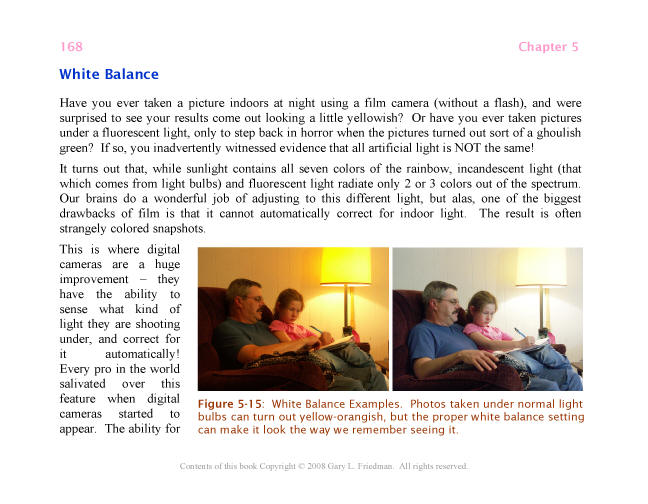 168 Chapter 5

White Balance

Have you ever taken a picture indoors at night using a film camera (without a flash), and were surprised to see your results come out looking a little yellowish? Or have you ever taken pictures under a fluorescent light, only to step back in horror when the pictures turned out sort of a ghoulish green? If so, you inadvertently witnessed evidence that all artificial light is NOT the same!

It turns out that, while sunlight contains all seven colors of the rainbow, incandescent light (that which comes from light bulbs) and fluorescent light radiate only 2 or 3 colors out of the spectrum. Our brains do a wonderful job of adjusting to this different light, but alas, one of the biggest drawbacks of film is that it cannot automatically correct for indoor light. The result is often strangely colored snapshots.

This is where digital cameras are a huge improvement – they have the ability to sense what kind of light they are shooting under, and correct for it automatically! Every pro in the world salivated over this feature when digital cameras started to appear. The ability for

Figure 5-15: White Balance Examples. Photos taken under normal light bulbs can turn out yellow-orangish, but the proper white balance setting can make it look the way we remember seeing it.

Contents of this book Copyright © 2008 Gary L. Friedman. All rights reserved.